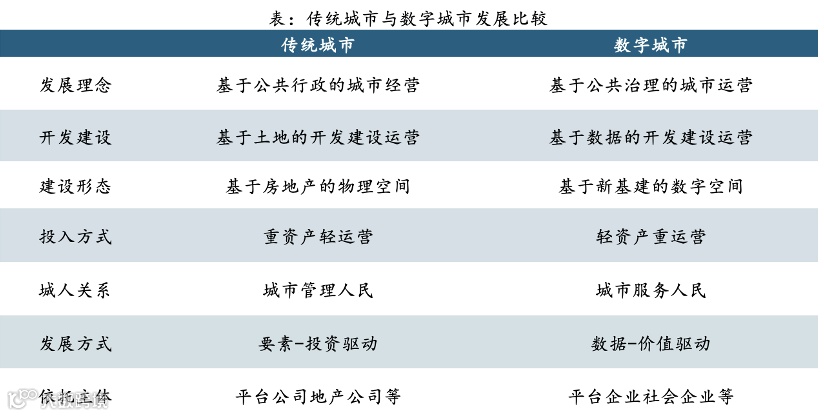 表：传统城市与数字城市发展比较

|  | 传统城市 | 数字城市 |
|---|---|---|
| 发展理念 | 基于公共行政的城市经营 | 基于公共治理的城市运营 |
| 开发建设 | 基于土地的开发建设运营 | 基于数据的开发建设运营 |
| 建设形态 | 基于房地产的物理空间 | 基于新基建的数字空间 |
| 投入方式 | 重资产轻运营 | 轻资产重运营 |
| 城人关系 | 城市管理人民 | 城市服务人民 |
| 发展方式 | 要素-投资驱动 | 数据-价值驱动 |
| 依托主体 | 平台公司地产公司等 | 平台企业社会企业等 |